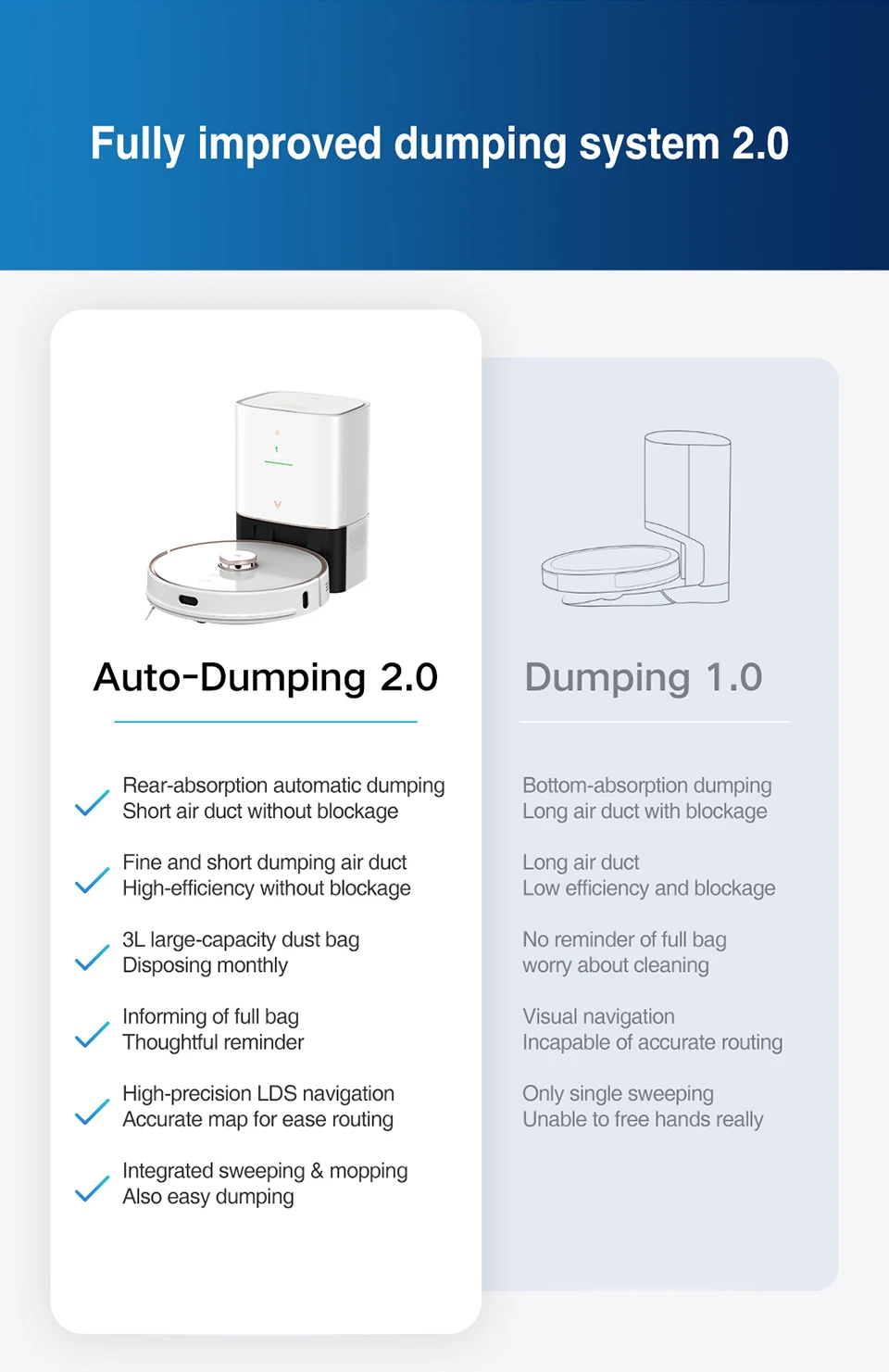 Fully improved dumping system 2.0

Auto-Dumping 2.0

✓ Rear-absorption automatic dumping
Short air duct without blockage

✓ Fine and short dumping air duct
High-efficiency without blockage

✓ 3L large-capacity dust bag
Disposing monthly

✓ Informing of full bag
Thoughtful reminder

✓ High-precision LDS navigation
Accurate map for ease routing

✓ Integrated sweeping & mopping
Also easy dumping

Dumping 1.0

Bottom-absorption dumping
Long air duct with blockage

Long air duct
Low efficiency and blockage

No reminder of full bag
worry about cleaning

Visual navigation
Incapable of accurate routing

Only single sweeping
Unable to free hands really